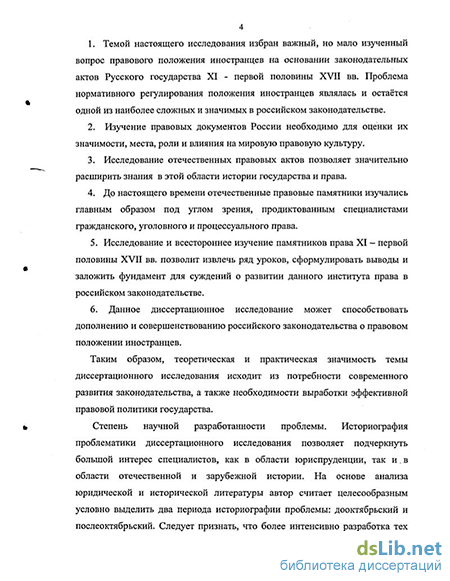 4

1. Темой настоящего исследования избран важный, но мало изученный вопрос правового положения иностранцев на основании законодательных актов Русского государства XI - первой половины XVII вв. Проблема нормативного регулирования положения иностранцев являлась и остаётся одной из наиболее сложных и значимых в российском законодательстве.

2. Изучение правовых документов России необходимо для оценки их значимости, места, роли и влияния на мировую правовую культуру.

3. Исследование отечественных правовых актов позволяет значительно расширить знания в этой области истории государства и права.

4. До настоящего времени отечественные правовые памятники изучались главным образом под углом зрения, продиктованным специалистами гражданского, уголовного и процессуального права.

5. Исследование и всестороннее изучение памятников права XI – первой половины XVII вв. позволит извлечь ряд уроков, сформулировать выводы и заложить фундамент для суждений о развитии данного института права в российском законодательстве.

6. Данное диссертационное исследование может способствовать дополнению и совершенствованию российского законодательства о правовом положении иностранцев.

Таким образом, теоретическая и практическая значимость темы диссертационного исследования исходит из потребности современного развития законодательства, а также необходимости выработки эффективной правовой политики государства.

Степень научной разработанности проблемы. Историография проблематики диссертационного исследования позволяет подчеркнуть большой интерес специалистов, как в области юриспруденции, так и в области отечественной и зарубежной истории. На основе анализа юридической и исторической литературы автор считает целесообразным условно выделить два периода историографии проблемы: дооктябрьский и послеоктябрьский. Следует признать, что более интенсивно разработка тех

dsLib.net
библиотека диссертаций